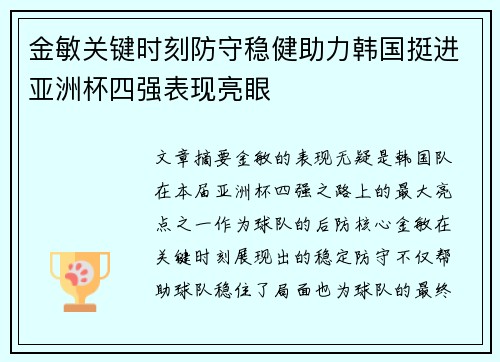 金敏关键时刻防守稳健助力韩国挺进亚洲杯四强表现亮眼

文章摘要金敏的表现无疑是韩国队在本届亚洲杯四强之路上的最大亮点之一作为球队的后防核心金敏在关键时刻展现出的稳定防守不仅帮助球队稳住了局面也为球队的最终